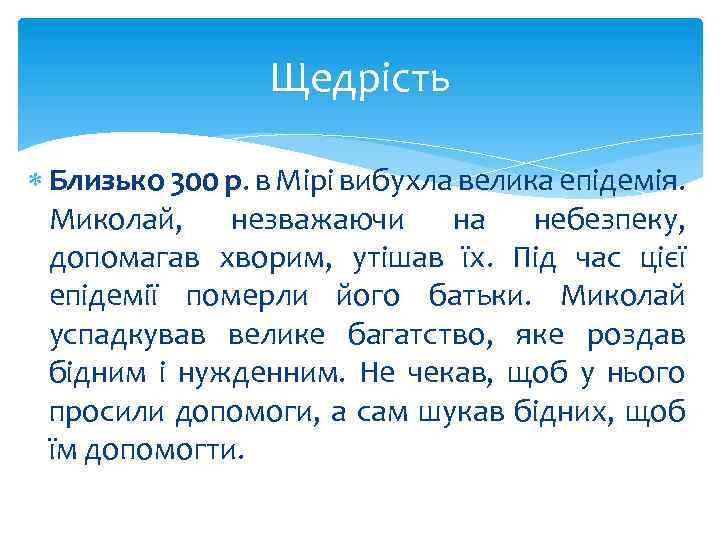 Щедрість

Близько 300 р. в Мірі вибухла велика епідемія. Миколай, незважаючи на небезпеку, допомагав хворим, утішав їх. Під час цієї епідемії померли його батьки. Миколай успадкував велике багатство, яке роздав бідним і нужденним. Не чекав, щоб у нього просили допомоги, а сам шукав бідних, щоб їм допомогти.